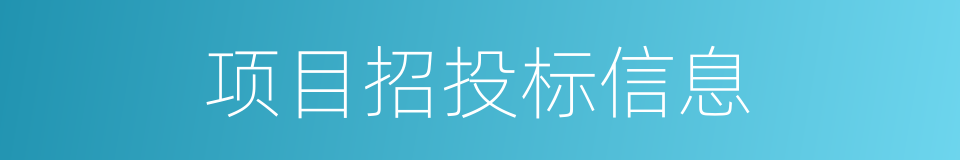 项目招投标信息